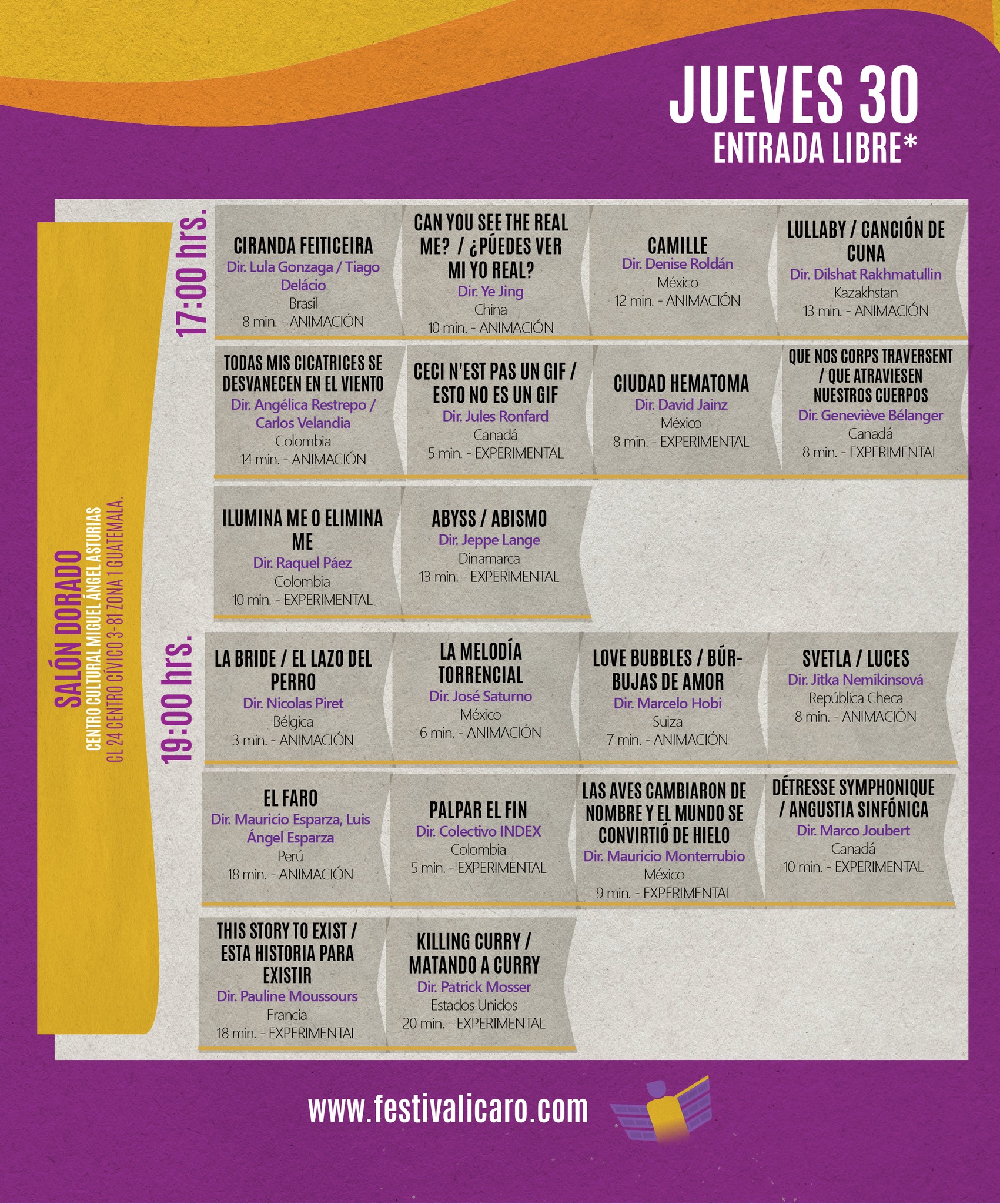 JUEVES 30
ENTRADA LIBRE*

SALÓN DORADO
CENTRO CULTURAL MIGUEL ÁNGEL ASTURIAS
CL 24 CENTRO CÍVICO 3-81 ZONA 1 GUATEMALA.

17:00 hrs.

CIRANDA FEITICEIRA
Dir. Lula Gonzaga / Tiago Delácio
Brasil
8 min. - ANIMACIÓN

CAN YOU SEE THE REAL ME? / ¿PÚEDES VER MI YO REAL?
Dir. Ye Jing
China
10 min. - ANIMACIÓN

CAMILLE
Dir. Denise Roldán
México
12 min. - ANIMACIÓN

LULLABY / CANCIÓN DE CUNA
Dir. Dilshat Rakhmatullin
Kazakhstan
13 min. - ANIMACIÓN

TODAS MIS CICATRICES SE DESVANECEN EN EL VIENTO
Dir. Angélica Restrepo / Carlos Velandia
Colombia
14 min. - ANIMACIÓN

CECI N'EST PAS UN GIF / ESTO NO ES UN GIF
Dir. Jules Ronfard
Canadá
5 min. - EXPERIMENTAL

CIUDAD HEMATOMA
Dir. David Jainz
México
8 min. - EXPERIMENTAL

QUE NOS CORPS TRAVERSENT / QUE ATRAVIESEN NUESTROS CUERPOS
Dir. Geneviève Bélanger
Canadá
8 min. - EXPERIMENTAL

ILUMINA ME O ELIMINA ME
Dir. Raquel Páez
Colombia
10 min. - EXPERIMENTAL

ABYSS / ABISMO
Dir. Jeppe Lange
Dinamarca
13 min. - EXPERIMENTAL

19:00 hrs.

LA BRIDE / EL LAZO DEL PERRO
Dir. Nicolas Piret
Bélgica
3 min. - ANIMACIÓN

LA MELODÍA TORRENCIAL
Dir. José Saturno
México
6 min. - ANIMACIÓN

LOVE BUBBLES / BÚRBUJAS DE AMOR
Dir. Marcelo Hobi
Suiza
7 min. - ANIMACIÓN

SVETLA / LUCES
Dir. Jitka Nemikinsová
República Checa
8 min. - ANIMACIÓN

EL FARO
Dir. Mauricio Esparza, Luis Ángel Esparza
Perú
18 min. - ANIMACIÓN

PALPAR EL FIN
Dir. Colectivo INDEX
Colombia
5 min. - EXPERIMENTAL

LAS AVES CAMBIARON DE NOMBRE Y EL MUNDO SE CONVIRTIÓ DE HIELO
Dir. Mauricio Monterrubio
México
9 min. - EXPERIMENTAL

DÉTRESSE SYMPHONIQUE / ANGUSTIA SINFÓNICA
Dir. Marco Joubert
Canadá
10 min. - EXPERIMENTAL

THIS STORY TO EXIST / ESTA HISTORIA PARA EXISTIR
Dir. Pauline Moussours
Francia
18 min. - EXPERIMENTAL

KILLING CURRY / MATANDO A CURRY
Dir. Patrick Mosser
Estados Unidos
20 min. - EXPERIMENTAL

www.festivalicaro.com